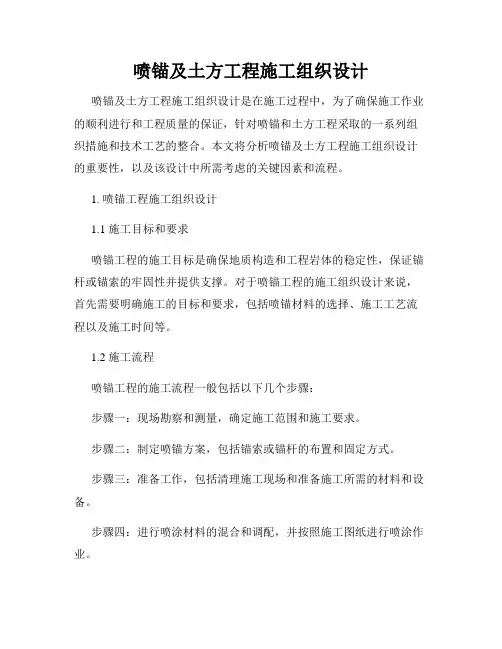 喷锚及土方工程施工组织设计

喷锚及土方工程施工组织设计是在施工过程中，为了确保施工作业的顺利进行和工程质量的保证，针对喷锚和土方工程采取的一系列组织措施和技术工艺的整合。本文将分析喷锚及土方工程施工组织设计的重要性，以及该设计中所需考虑的关键因素和流程。

1. 喷锚工程施工组织设计

1.1 施工目标和要求

喷锚工程的施工目标是确保地质构造和工程岩体的稳定性，保证锚杆或锚索的牢固性并提供支撑。对于喷锚工程的施工组织设计来说，首先需要明确施工的目标和要求，包括喷锚材料的选择、施工工艺流程以及施工时间等。

1.2 施工流程

喷锚工程的施工流程一般包括以下几个步骤：

步骤一：现场勘察和测量，确定施工范围和施工要求。

步骤二：制定喷锚方案，包括锚索或锚杆的布置和固定方式。

步骤三：准备工作，包括清理施工现场和准备施工所需的材料和设备。

步骤四：进行喷涂材料的混合和调配，并按照施工图纸进行喷涂作业。